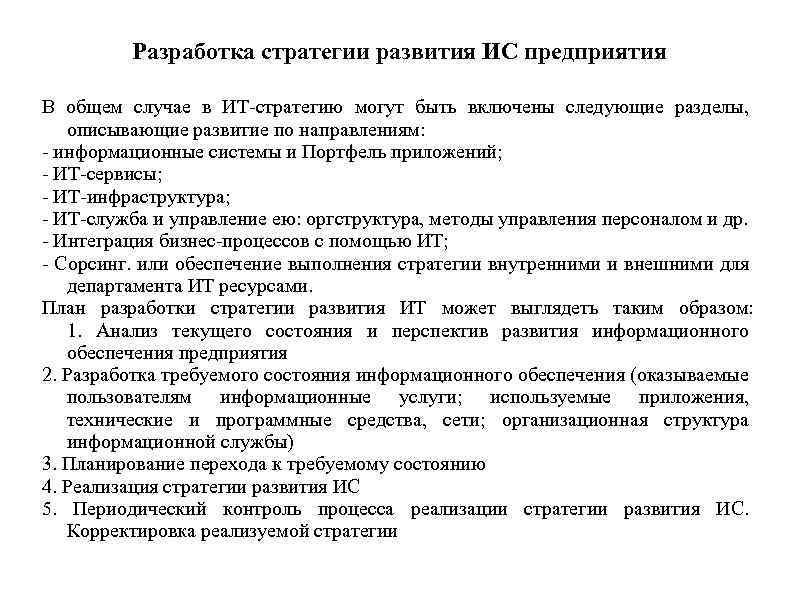 Разработка стратегии развития ИС предприятия

В общем случае в ИТ-стратегию могут быть включены следующие разделы, описывающие развитие по направлениям:
- информационные системы и Портфель приложений;
- ИТ-сервисы;
- ИТ-инфраструктура;
- ИТ-служба и управление ею: оргструктура, методы управления персоналом и др.
- Интеграция бизнес-процессов с помощью ИТ;
- Сорсинг. или обеспечение выполнения стратегии внутренними и внешними для департамента ИТ ресурсами.
План разработки стратегии развития ИТ может выглядеть таким образом:
1. Анализ текущего состояния и перспектив развития информационного обеспечения предприятия
2. Разработка требуемого состояния информационного обеспечения (оказываемые пользователям информационные услуги; используемые приложения, технические и программные средства, сети; организационная структура информационной службы)
3. Планирование перехода к требуемому состоянию
4. Реализация стратегии развития ИС
5. Периодический контроль процесса реализации стратегии развития ИС. Корректировка реализуемой стратегии